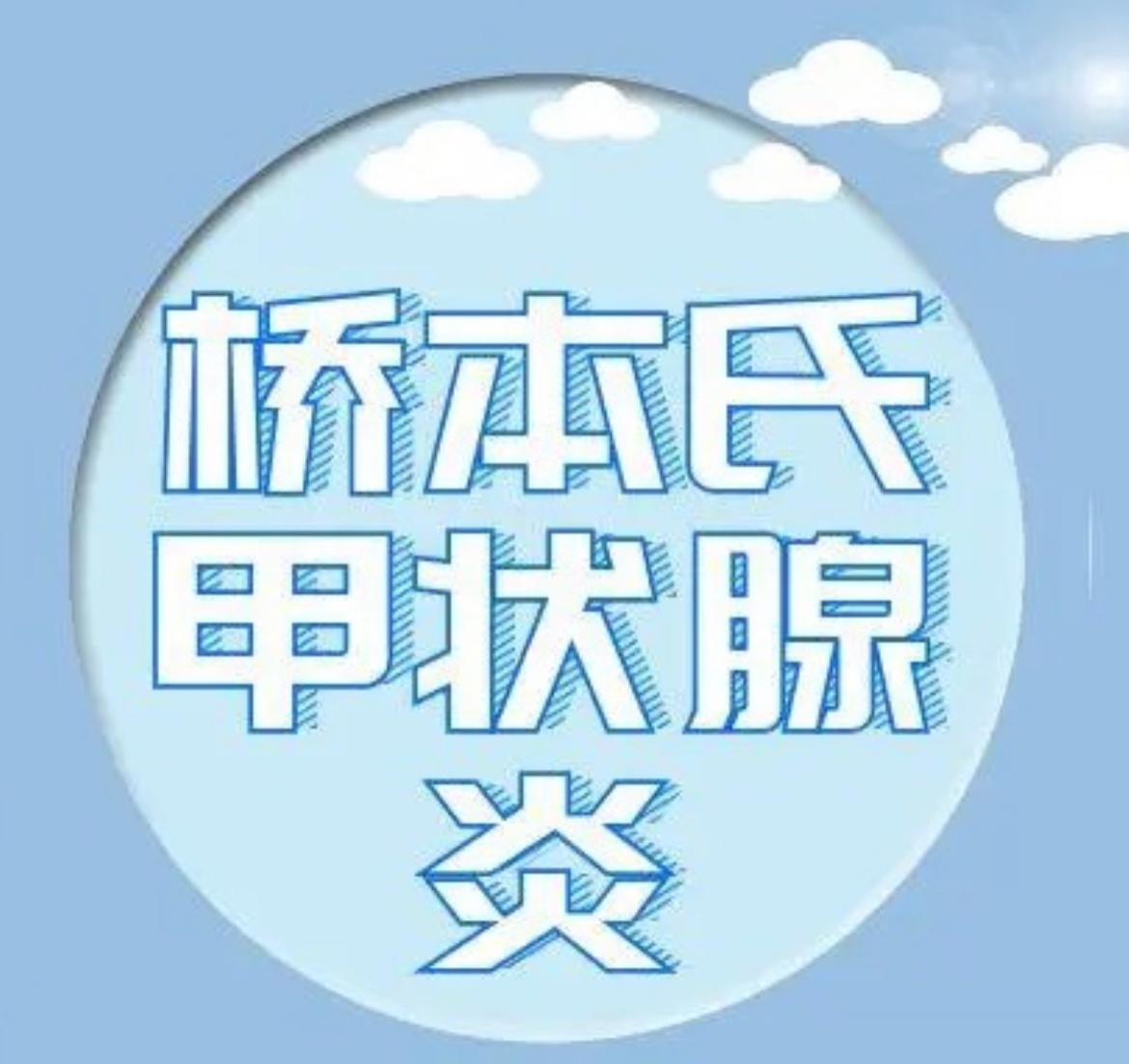 桥本氏
甲状腺
炎